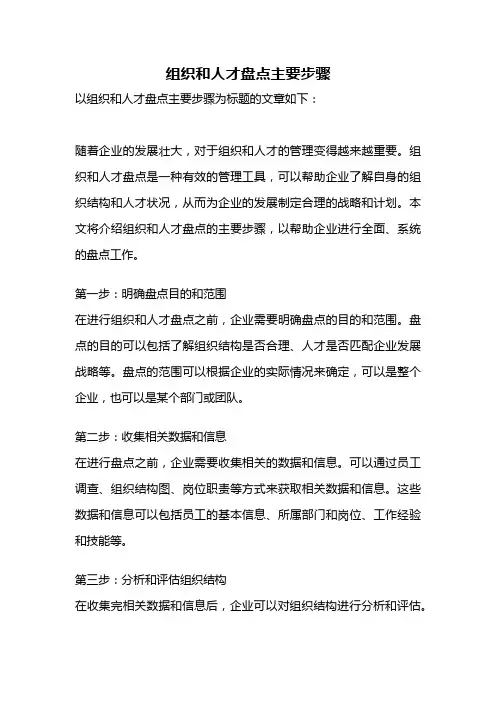 组织和人才盘点主要步骤

以组织和人才盘点主要步骤为标题的文章如下：

随着企业的发展壮大，对于组织和人才的管理变得越来越重要。组织和人才盘点是一种有效的管理工具，可以帮助企业了解自身的组织结构和人才状况，从而为企业的发展制定合理的战略和计划。本文将介绍组织和人才盘点的主要步骤，以帮助企业进行全面、系统的盘点工作。

第一步：明确盘点目的和范围

在进行组织和人才盘点之前，企业需要明确盘点的目的和范围。盘点的目的可以包括了解组织结构是否合理、人才是否匹配企业发展战略等。盘点的范围可以根据企业的实际情况来确定，可以是整个企业，也可以是某个部门或团队。

第二步：收集相关数据和信息

在进行盘点之前，企业需要收集相关的数据和信息。可以通过员工调查、组织结构图、岗位职责等方式来获取相关数据和信息。这些数据和信息可以包括员工的基本信息、所属部门和岗位、工作经验和技能等。

第三步：分析和评估组织结构

在收集完相关数据和信息后，企业可以对组织结构进行分析和评估。